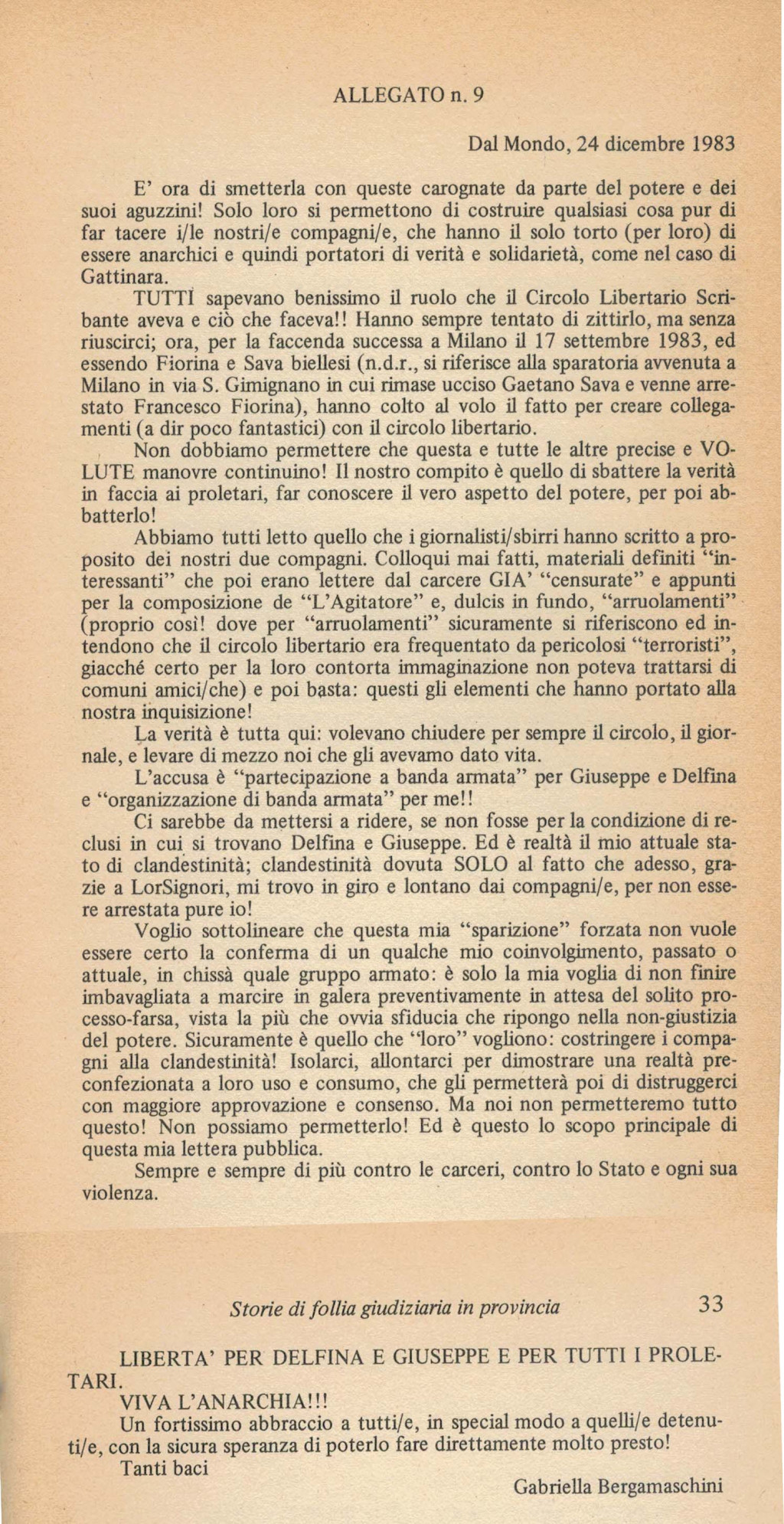 ALLEGATO n. 9

Dal Mondo, 24 dicembre 1983

E' ora di smetterla con queste carognate da parte del potere e dei suoi aguzzini! Solo loro si permettono di costruire qualsiasi cosa pur di far tacere i/le nostri/e compagni/e, che hanno il solo torto (per loro) di essere anarchici e quindi portatori di verità e solidarietà, come nel caso di Gattinara.

TUTTI sapevano benissimo il ruolo che il Circolo Libertario Scribante aveva e ciò che faceva!! Hanno sempre tentato di zittirlo, ma senza riuscirci; ora, per la faccenda successa a Milano il 17 settembre 1983, ed essendo Fiorina e Sava biellesi (n.d.r., si riferisce alla sparatoria avvenuta a Milano in via S. Gimignano in cui rimase ucciso Gaetano Sava e venne arrestato Francesco Fiorina), hanno colto al volo il fatto per creare collegamenti (a dir poco fantastici) con il circolo libertario.

Non dobbiamo permettere che questa e tutte le altre precise e VOLUTE manovre continuino! Il nostro compito è quello di sbattere la verità in faccia ai proletari, far conoscere il vero aspetto del potere, per poi abbatterlo!

Abbiamo tutti letto quello che i giornalisti/sbirri hanno scritto a proposito dei nostri due compagni. Colloqui mai fatti, materiali definiti "interessanti" che poi erano lettere dal carcere GIA' "censurate" e appunti per la composizione de "L'Agitatore" e, dulcis in fundo, "arruolamenti" (proprio così! dove per "arruolamenti" sicuramente si riferiscono ed intendono che il circolo libertario era frequentato da pericolosi "terroristi", giacché certo per la loro contorta immaginazione non poteva trattarsi di comuni amici/che) e poi basta: questi gli elementi che hanno portato alla nostra inquisizione!

La verità è tutta qui: volevano chiudere per sempre il circolo, il giornale, e levare di mezzo noi che gli avevamo dato vita.

L'accusa è "partecipazione a banda armata" per Giuseppe e Delfina e "organizzazione di banda armata" per me!!

Ci sarebbe da mettersi a ridere, se non fosse per la condizione di reclusi in cui si trovano Delfina e Giuseppe. Ed è realtà il mio attuale stato di clandestinità; clandestinità dovuta SOLO al fatto che adesso, grazie a LorSignori, mi trovo in giro e lontano dai compagni/e, per non essere arrestata pure io!

Voglio sottolineare che questa mia "sparizione" forzata non vuole essere certo la conferma di un qualche mio coinvolgimento, passato o attuale, in chissà quale gruppo armato: è solo la mia voglia di non finire imbavagliata a marcire in galera preventivamente in attesa del solito processo-farsa, vista la più che ovvia sfiducia che ripongo nella non-giustizia del potere. Sicuramente è quello che "loro" vogliono: costringere i compagni alla clandestinità! Isolarci, allontarci per dimostrare una realtà preconfezionata a loro uso e consumo, che gli permetterà poi di distruggerci con maggiore approvazione e consenso. Ma noi non permetteremo tutto questo! Non possiamo permetterlo! Ed è questo lo scopo principale di questa mia lettera pubblica.

Sempre e sempre di più contro le carceri, contro lo Stato e ogni sua violenza.

Storie di follia giudiziaria in provincia 33

LIBERTA' PER DELFINA E GIUSEPPE E PER TUTTI I PROLETARI.

VIVA L'ANARCHIA!!!

Un fortissimo abbraccio a tutti/e, in special modo a quelli/e detenuti/e, con la sicura speranza di poterlo fare direttamente molto presto!

Tanti baci

Gabriella Bergamaschini